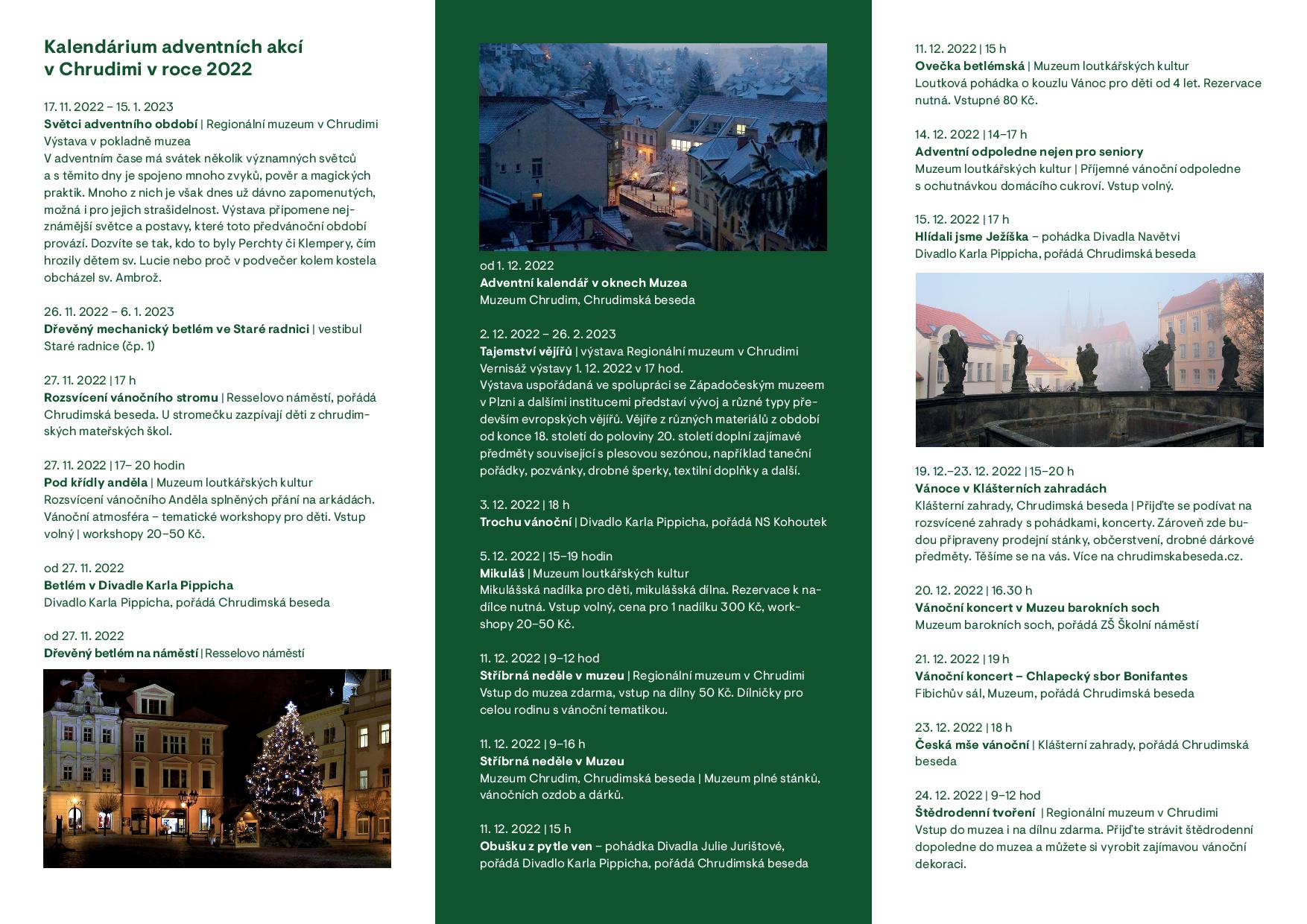 Kalendárium adventních akcí v Chrudimi v roce 2022

17. 11. 2022 – 15. 1. 2023
Světci adventního období | Regionální muzeum v Chrudimi
Výstava v pokladně muzea
V adventním čase má svátek několik významných světců a s těmito dny je spojeno mnoho zvyků, pověr a magických praktik. Mnoho z nich je však dnes už dávno zapomenutých, možná i pro jejich strašidelnost. Výstava připomene nejznámější světce a postavy, které toto předvánoční období provází. Dozvíte se tak, kdo to byly Perchty či Klempery, čím hrozily dětem sv. Lucie nebo proč v podvečer kolem kostela obcházel sv. Ambrož.

26. 11. 2022 – 6. 1. 2023
Dřevěný mechanický betlém ve Staré radnici | vestibul Staré radnice (čp. 1)

27. 11. 2022 | 17 h
Rozsvícení vánočního stromu | Resselovo náměstí, pořádá Chrudimská beseda. U stromečku zazpívají děti z chrudimských mateřských škol.

27. 11. 2022 | 17– 20 hodin
Pod křídly anděla | Muzeum loutkářských kultur
Rozsvícení vánočního Anděla splněných přání na arkádách. Vánoční atmosféra – tematické workshopy pro děti. Vstup volný | workshopy 20–50 Kč.

od 27. 11. 2022
Betlém v Divadle Karla Pippicha
Divadlo Karla Pippicha, pořádá Chrudimská beseda

od 27. 11. 2022
Dřevěný betlém na náměstí | Resselovo náměstí

od 1. 12. 2022
Adventní kalendář v oknech Muzea
Muzeum Chrudim, Chrudimská beseda

2. 12. 2022 – 26. 2. 2023
Tajemství vějířů | výstava Regionální muzeum v Chrudimi
Vernisáž výstavy 1. 12. 2022 v 17 hod.
Výstava uspořádaná ve spolupráci se Západočeským muzeem v Plzni a dalšími institucemi představí vývoj a různé typy především evropských vějířů. Vějíře z různých materiálů z období od konce 18. století do poloviny 20. století doplní zajímavé předměty související s plesovou sezónou, například taneční pořádky, pozvánky, drobné šperky, textilní doplňky a další.

3. 12. 2022 | 18 h
Trochu vánoční | Divadlo Karla Pippicha, pořádá NS Kohoutek

5. 12. 2022 | 15–19 hodin
Mikuláš | Muzeum loutkářských kultur
Mikulášská nadílka pro děti, mikulášská dílna. Rezervace k nadílce nutná. Vstup volný, cena pro 1 nadílku 300 Kč, workshopy 20–50 Kč.

11. 12. 2022 | 9–12 hod
Stříbrná neděle v muzeu | Regionální muzeum v Chrudimi
Vstup do muzea zdarma, vstup na dílny 50 Kč. Dílničky pro celou rodinu s vánoční tematikou.

11. 12. 2022 | 9–16 h
Stříbrná neděle v Muzeu
Muzeum Chrudim, Chrudimská beseda | Muzeum plné stánků, vánočních ozdob a dárků.

11. 12. 2022 | 15 h
Obušku z pytle ven – pohádka Divadla Julie Jurištové, pořádá Divadlo Karla Pippicha, pořádá Chrudimská beseda

11. 12. 2022 | 15 h
Ovečka betlémská | Muzeum loutkářských kultur
Loutková pohádka o kouzlu Vánoc pro děti od 4 let. Rezervace nutná. Vstupné 80 Kč.

14. 12. 2022 | 14–17 h
Adventní odpoledne nejen pro seniory
Muzeum loutkářských kultur | Příjemné vánoční odpoledne s ochutnávkou domácího cukroví. Vstup volný.

15. 12. 2022 | 17 h
Hlídali jsme Ježíška – pohádka Divadla Navětvi
Divadlo Karla Pippicha, pořádá Chrudimská beseda

19. 12.–23. 12. 2022 | 15–20 h
Vánoce v Klášterních zahradách
Klášterní zahrady, Chrudimská beseda | Přijďte se podívat na rozsvícené zahrady s pohádkami, koncerty. Zároveň zde budou připraveny prodejní stánky, občerstvení, drobné dárkové předměty. Těšíme se na vás. Více na chrudimskabeseda.cz.

20. 12. 2022 | 16.30 h
Vánoční koncert v Muzeu barokních soch
Muzeum barokních soch, pořádá ZŠ Školní náměstí

21. 12. 2022 | 19 h
Vánoční koncert – Chlapecký sbor Bonifantes
Fibichův sál, Muzeum, pořádá Chrudimská beseda

23. 12. 2022 | 18 h
Česká mše vánoční | Klášterní zahrady, pořádá Chrudimská beseda

24. 12. 2022 | 9–12 hod
Štědrodenní tvoření | Regionální muzeum v Chrudimi
Vstup do muzea i na dílnu zdarma. Přijďte strávit štědrodenní dopoledne do muzea a můžete si vyrobit zajímavou vánoční dekoraci.